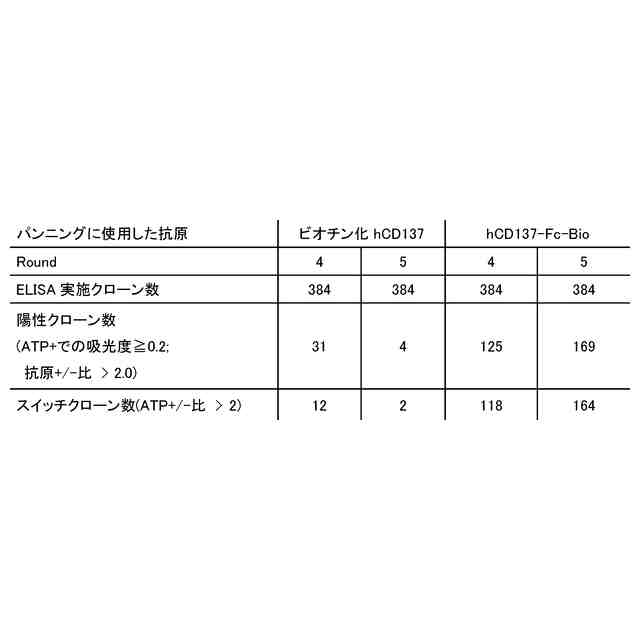 | パンニングに使用した抗原 | ビオチン化 hCD137 | | hCD137-Fc-Bio | |
|---|---|---|---|---|
| Round | 4 | 5 | 4 | 5 |
| ELISA 実施クローン数 | 384 | 384 | 384 | 384 |
| 陽性クローン数 (ATP+での吸光度≧0.2; 抗原+/-比 > 2.0) | 31 | 4 | 125 | 169 |
| スイッチクローン数(ATP+/-比 > 2) | 12 | 2 | 118 | 164 |